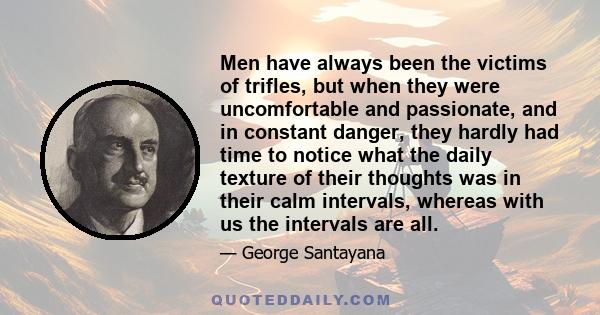 Men have always been the victims of trifles, but when they were uncomfortable and passionate, and in constant danger, they hardly had time to notice what the daily texture of their thoughts was in their calm intervals, whereas with us the intervals are all.

— George Santayana

QUOTEDDAILY.COM